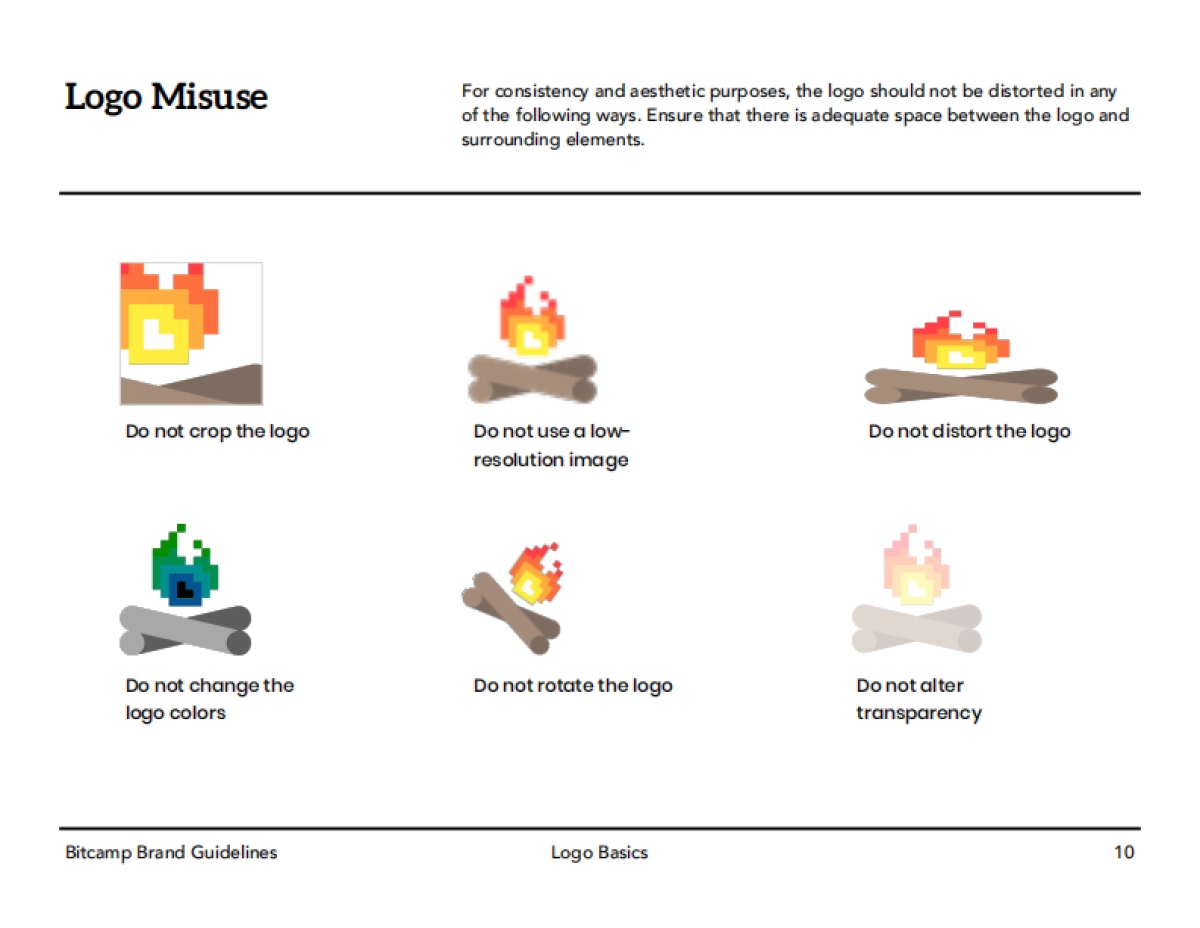 Logo Misuse

For consistency and aesthetic purposes, the logo should not be distorted in any of the following ways. Ensure that there is adequate space between the logo and surrounding elements.

Do not crop the logo

Do not use a low-resolution image

Do not distort the logo

Do not change the logo colors

Do not rotate the logo

Do not alter transparency

Bitcamp Brand Guidelines

Logo Basics

10